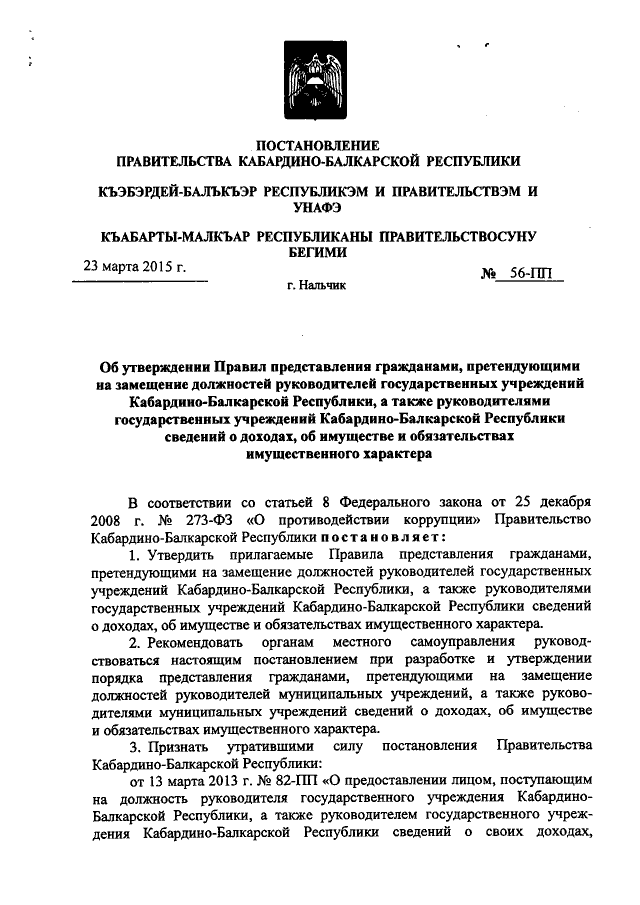 ПОСТАНОВЛЕНИЕ
ПРАВИТЕЛЬСТВА КАБАРДИНО-БАЛКАРСКОЙ РЕСПУБЛИКИ

КЪЭБЭРДЕЙ-БАЛЪКЪЭР РЕСПУБЛИКЭМ И ПРАВИТЕЛЬСТВЭМ И УНАФЭ

КЪАБАРТЫ-МАЛКЪАР РЕСПУБЛИКАНЫ ПРАВИТЕЛЬСТВОСУНУ БЕГИМИ

23 марта 2015 г. № 56-ПП

г. Нальчик

Об утверждении Правил представления гражданами, претендующими на замещение должностей руководителей государственных учреждений Кабардино-Балкарской Республики, а также руководителями государственных учреждений Кабардино-Балкарской Республики сведений о доходах, об имуществе и обязательствах имущественного характера

В соответствии со статьей 8 Федерального закона от 25 декабря 2008 г. № 273-ФЗ «О противодействии коррупции» Правительство Кабардино-Балкарской Республики постановляет:

1. Утвердить прилагаемые Правила представления гражданами, претендующими на замещение должностей руководителей государственных учреждений Кабардино-Балкарской Республики, а также руководителями государственных учреждений Кабардино-Балкарской Республики сведений о доходах, об имуществе и обязательствах имущественного характера.

2. Рекомендовать органам местного самоуправления руководствоваться настоящим постановлением при разработке и утверждении порядка представления гражданами, претендующими на замещение должностей руководителей муниципальных учреждений, а также руководителями муниципальных учреждений сведений о доходах, об имуществе и обязательствах имущественного характера.

3. Признать утратившими силу постановления Правительства Кабардино-Балкарской Республики:

от 13 марта 2013 г. № 82-ПП «О предоставлении лицом, поступающим на должность руководителя государственного учреждения Кабардино-Балкарской Республики, а также руководителем государственного учреждения Кабардино-Балкарской Республики сведений о своих доходах,